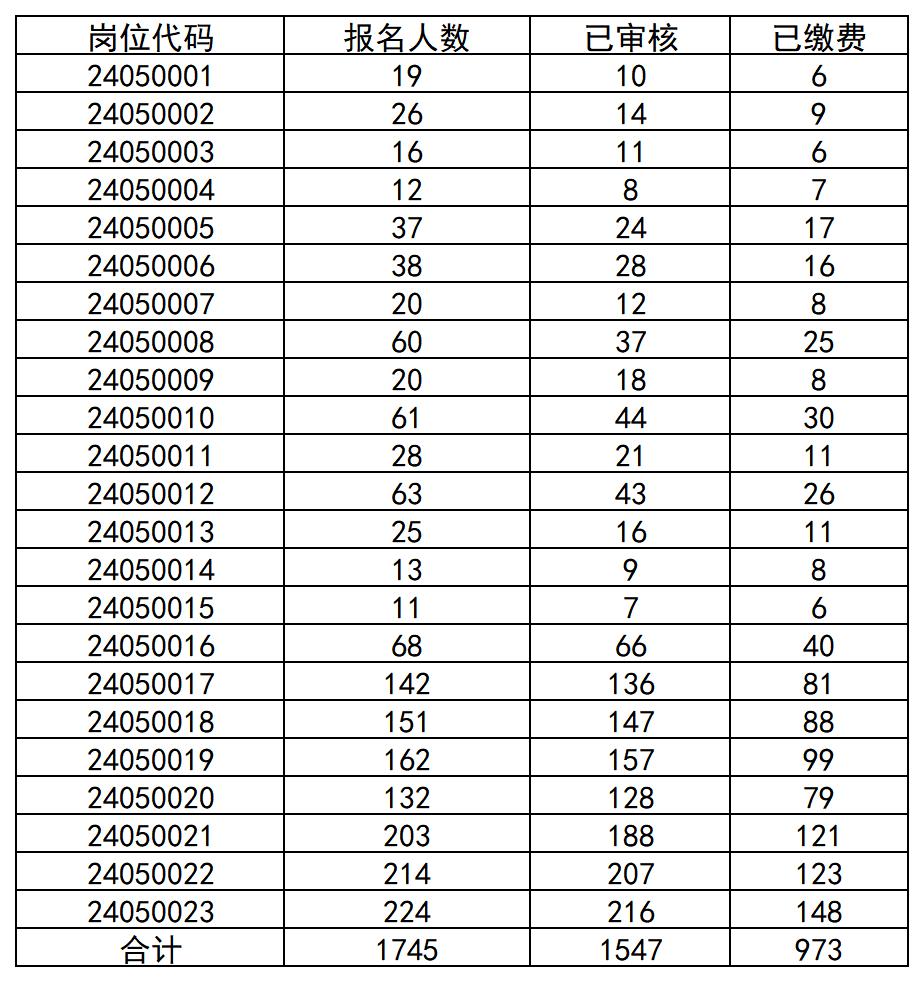 | 岗位代码 | 报名人数 | 已审核 | 已缴费 |
|---|---|---|---|
| 24050001 | 19 | 10 | 6 |
| 24050002 | 26 | 14 | 9 |
| 24050003 | 16 | 11 | 6 |
| 24050004 | 12 | 8 | 7 |
| 24050005 | 37 | 24 | 17 |
| 24050006 | 38 | 28 | 16 |
| 24050007 | 20 | 12 | 8 |
| 24050008 | 60 | 37 | 25 |
| 24050009 | 20 | 18 | 8 |
| 24050010 | 61 | 44 | 30 |
| 24050011 | 28 | 21 | 11 |
| 24050012 | 63 | 43 | 26 |
| 24050013 | 25 | 16 | 11 |
| 24050014 | 13 | 9 | 8 |
| 24050015 | 11 | 7 | 6 |
| 24050016 | 68 | 66 | 40 |
| 24050017 | 142 | 136 | 81 |
| 24050018 | 151 | 147 | 88 |
| 24050019 | 162 | 157 | 99 |
| 24050020 | 132 | 128 | 79 |
| 24050021 | 203 | 188 | 121 |
| 24050022 | 214 | 207 | 123 |
| 24050023 | 224 | 216 | 148 |
| 合计 | 1745 | 1547 | 973 |